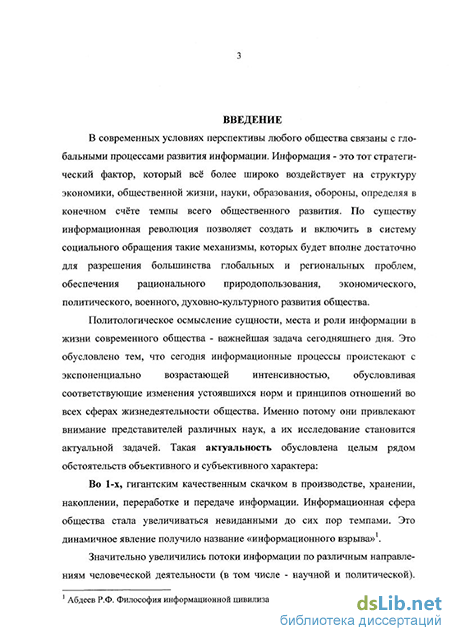 3

ВВЕДЕНИЕ

В современных условиях перспективы любого общества связаны с глобальными процессами развития информации. Информация - это тот стратегический фактор, который всё более широко воздействует на структуру экономики, общественной жизни, науки, образования, обороны, определяя в конечном счёте темпы всего общественного развития. По существу информационная революция позволяет создать и включить в систему социального обращения такие механизмы, которых будет вполне достаточно для разрешения большинства глобальных и региональных проблем, обеспечения рационального природопользования, экономического, политического, военного, духовно-культурного развития общества.

Политологическое осмысление сущности, места и роли информации в жизни современного общества - важнейшая задача сегодняшнего дня. Это обусловлено тем, что сегодня информационные процессы проистекают с экспоненциально возрастающей интенсивностью, обусловливая соответствующие изменения устоявшихся норм и принципов отношений во всех сферах жизнедеятельности общества. Именно потому они привлекают внимание представителей различных наук, а их исследование становится актуальной задачей. Такая актуальность обусловлена целым рядом обстоятельств объективного и субъективного характера:

Во 1-х, гигантским качественным скачком в производстве, хранении, накоплении, переработке и передаче информации. Информационная сфера общества стала увеличиваться невиданными до сих пор темпами. Это динамичное явление получило название «информационного взрыва»$^1$.

Значительно увеличились потоки информации по различным направлениям человеческой деятельности (в том числе - научной и политической).

$^1$ Абдеев Р.Ф. Философия информационной цивилиза

dsLib.net
библиотека диссертаций